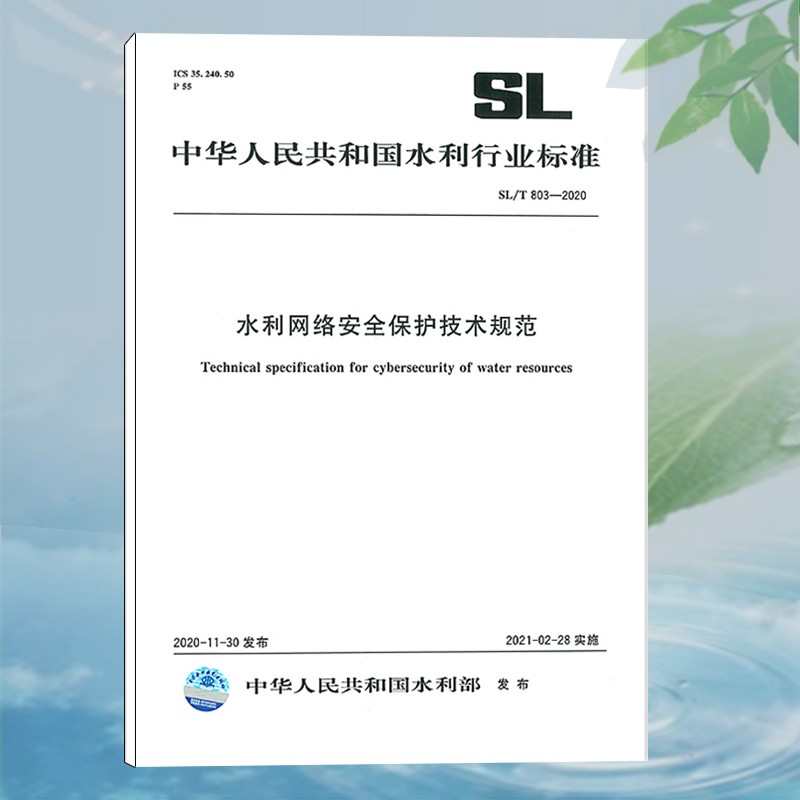 ICS 35.240.50
P 55

SL

中华人民共和国水利行业标准

SL/T 803—2020

水利网络安全保护技术规范

Technical specification for cybersecurity of water resources

2020-11-30 发布

2021-02-28 实施

中华人民共和国水利部 发布